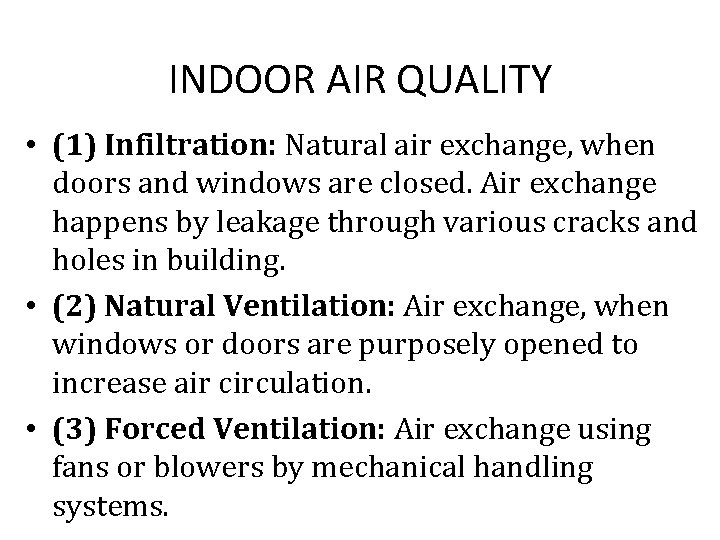 INDOOR AIR QUALITY

• (1) Infiltration: Natural air exchange, when doors and windows are closed. Air exchange happens by leakage through various cracks and holes in building.

• (2) Natural Ventilation: Air exchange, when windows or doors are purposely opened to increase air circulation.

• (3) Forced Ventilation: Air exchange using fans or blowers by mechanical handling systems.